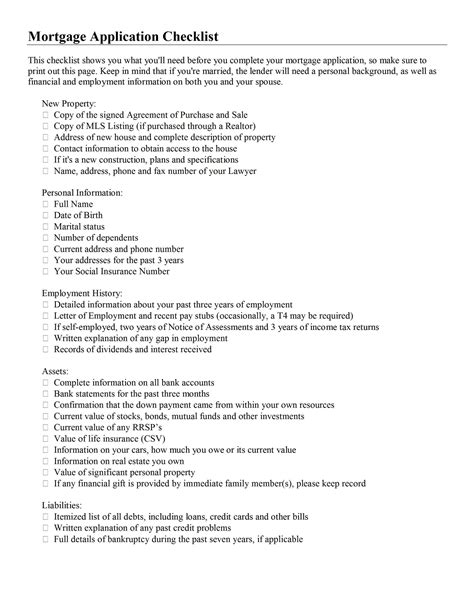 Mortgage Application Checklist

This checklist shows you what you'll need before you complete your mortgage application, so make sure to print out this page. Keep in mind that if you're married, the lender will need a personal background, as well as financial and employment information on both you and your spouse.

New Property:
☐ Copy of the signed Agreement of Purchase and Sale
☐ Copy of MLS Listing (if purchased through a Realtor)
☐ Address of new house and complete description of property
☐ Contact information to obtain access to the house
☐ If it's a new construction, plans and specifications
☐ Name, address, phone and fax number of your Lawyer

Personal Information:
☐ Full Name
☐ Date of Birth
☐ Marital status
☐ Number of dependents
☐ Current address and phone number
☐ Your addresses for the past 3 years
☐ Your Social Insurance Number

Employment History:
☐ Detailed information about your past three years of employment
☐ Letter of Employment and recent pay stubs (occasionally, a T4 may be required)
☐ If self-employed, two years of Notice of Assessments and 3 years of income tax returns
☐ Written explanation of any gap in employment
☐ Records of dividends and interest received

Assets:
☐ Complete information on all bank accounts
☐ Bank statements for the past three months
☐ Confirmation that the down payment came from within your own resources
☐ Current value of stocks, bonds, mutual funds and other investments
☐ Current value of any RRSP's
☐ Value of life insurance (CSV)
☐ Information on your cars, how much you owe or its current value
☐ Information on real estate you own
☐ Value of significant personal property
☐ If any financial gift is provided by immediate family member(s), please keep record

Liabilities:
☐ Itemized list of all debts, including loans, credit cards and other bills
☐ Written explanation of any past credit problems
☐ Full details of bankruptcy during the past seven years, if applicable